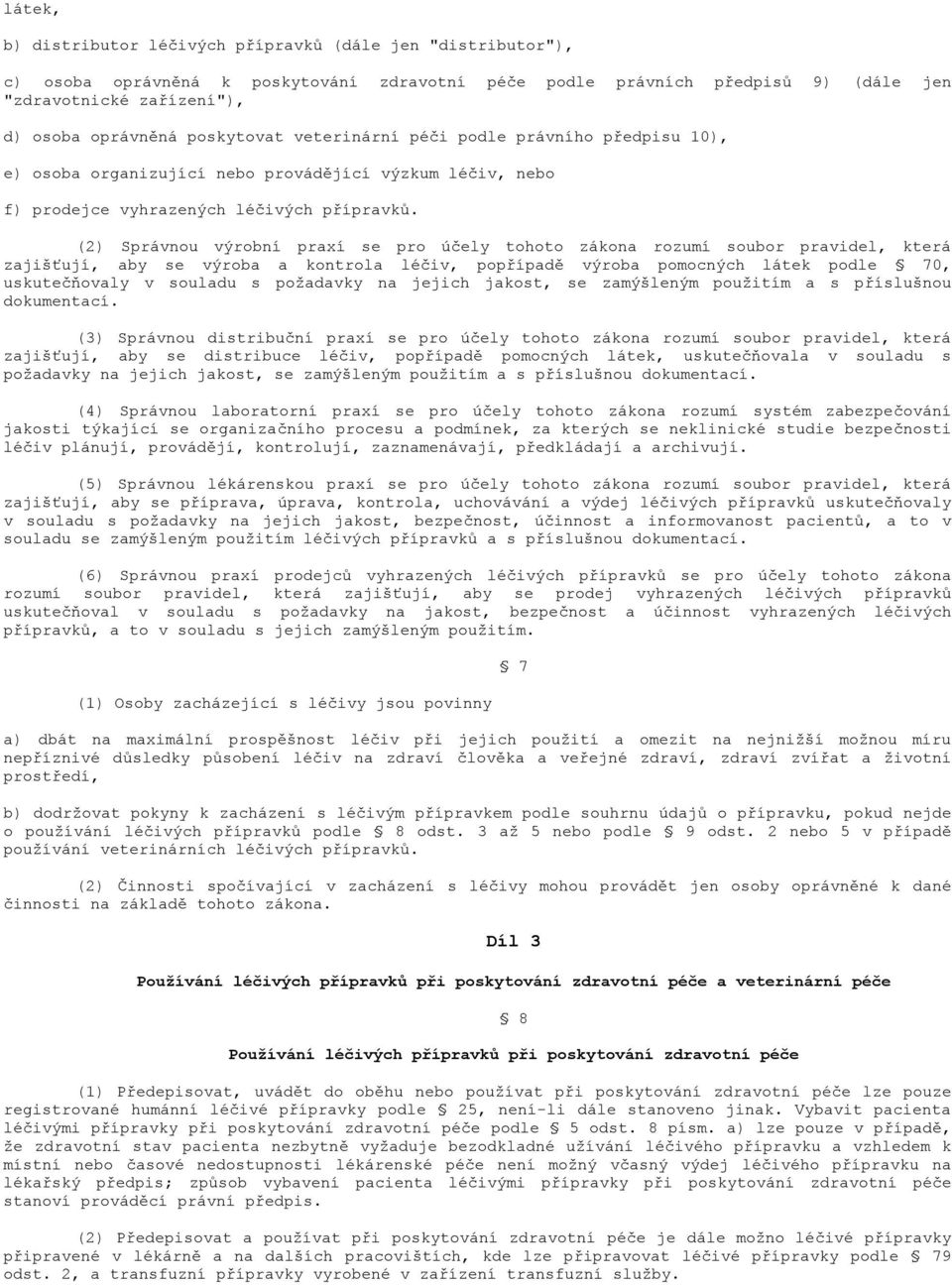 látek,

b) distributor léčivých přípravků (dále jen "distributor"),

c) osoba oprávněná k poskytování zdravotní péče podle právních předpisů 9) (dále jen "zdravotnické zařízení"),

d) osoba oprávněná poskytovat veterinární péči podle právního předpisu 10),

e) osoba organizující nebo provádějící výzkum léčiv, nebo

f) prodejce vyhrazených léčivých přípravků.

(2) Správnou výrobní praxí se pro účely tohoto zákona rozumí soubor pravidel, která zajišťují, aby se výroba a kontrola léčiv, popřípadě výroba pomocných látek podle § 70, uskutečňovaly v souladu s požadavky na jejich jakost, se zamýšleným použitím a s příslušnou dokumentací.

(3) Správnou distribuční praxí se pro účely tohoto zákona rozumí soubor pravidel, která zajišťují, aby se distribuce léčiv, popřípadě pomocných látek, uskutečňovala v souladu s požadavky na jejich jakost, se zamýšleným použitím a s příslušnou dokumentací.

(4) Správnou laboratorní praxí se pro účely tohoto zákona rozumí systém zabezpečování jakosti týkající se organizačního procesu a podmínek, za kterých se neklinické studie bezpečnosti léčiv plánují, provádějí, kontrolují, zaznamenávají, předkládají a archivují.

(5) Správnou lékárenskou praxí se pro účely tohoto zákona rozumí soubor pravidel, která zajišťují, aby se příprava, úprava, kontrola, uchovávání a výdej léčivých přípravků uskutečňovaly v souladu s požadavky na jejich jakost, bezpečnost, účinnost a informovanost pacientů, a to v souladu se zamýšleným použitím léčivých přípravků a s příslušnou dokumentací.

(6) Správnou praxí prodejců vyhrazených léčivých přípravků se pro účely tohoto zákona rozumí soubor pravidel, která zajišťují, aby se prodej vyhrazených léčivých přípravků uskutečňoval v souladu s požadavky na jakost, bezpečnost a účinnost vyhrazených léčivých přípravků, a to v souladu s jejich zamýšleným použitím.

§ 7

(1) Osoby zacházející s léčivy jsou povinny

a) dbát na maximální prospěšnost léčiv při jejich použití a omezit na nejnižší možnou míru nepříznivé důsledky působení léčiv na zdraví člověka a veřejné zdraví, zdraví zvířat a životní prostředí,

b) dodržovat pokyny k zacházení s léčivým přípravkem podle souhrnu údajů o přípravku, pokud nejde o používání léčivých přípravků podle § 8 odst. 3 až 5 nebo podle § 9 odst. 2 nebo 5 v případě používání veterinárních léčivých přípravků.

(2) Činnosti spočívající v zacházení s léčivy mohou provádět jen osoby oprávněné k dané činnosti na základě tohoto zákona.

Díl 3

Používání léčivých přípravků při poskytování zdravotní péče a veterinární péče

§ 8

Používání léčivých přípravků při poskytování zdravotní péče

(1) Předepisovat, uvádět do oběhu nebo používat při poskytování zdravotní péče lze pouze registrované humánní léčivé přípravky podle § 25, není-li dále stanoveno jinak. Vybavit pacienta léčivými přípravky při poskytování zdravotní péče podle § 5 odst. 8 písm. a) lze pouze v případě, že zdravotní stav pacienta nezbytně vyžaduje bezodkladné užívání léčivého přípravku a vzhledem k místní nebo časové nedostupnosti lékárenské péče není možný včasný výdej léčivého přípravku na lékařský předpis; způsob vybavení pacienta léčivými přípravky při poskytování zdravotní péče stanoví prováděcí právní předpis.

(2) Předepisovat a používat při poskytování zdravotní péče je dále možno léčivé přípravky připravené v lékárně a na dalších pracovištích, kde lze připravovat léčivé přípravky podle § 79 odst. 2, a transfuzní přípravky vyrobené v zařízení transfuzní služby.